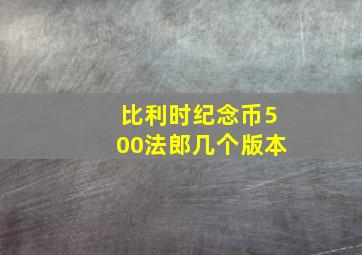 比利时纪念币500法郎几个版本